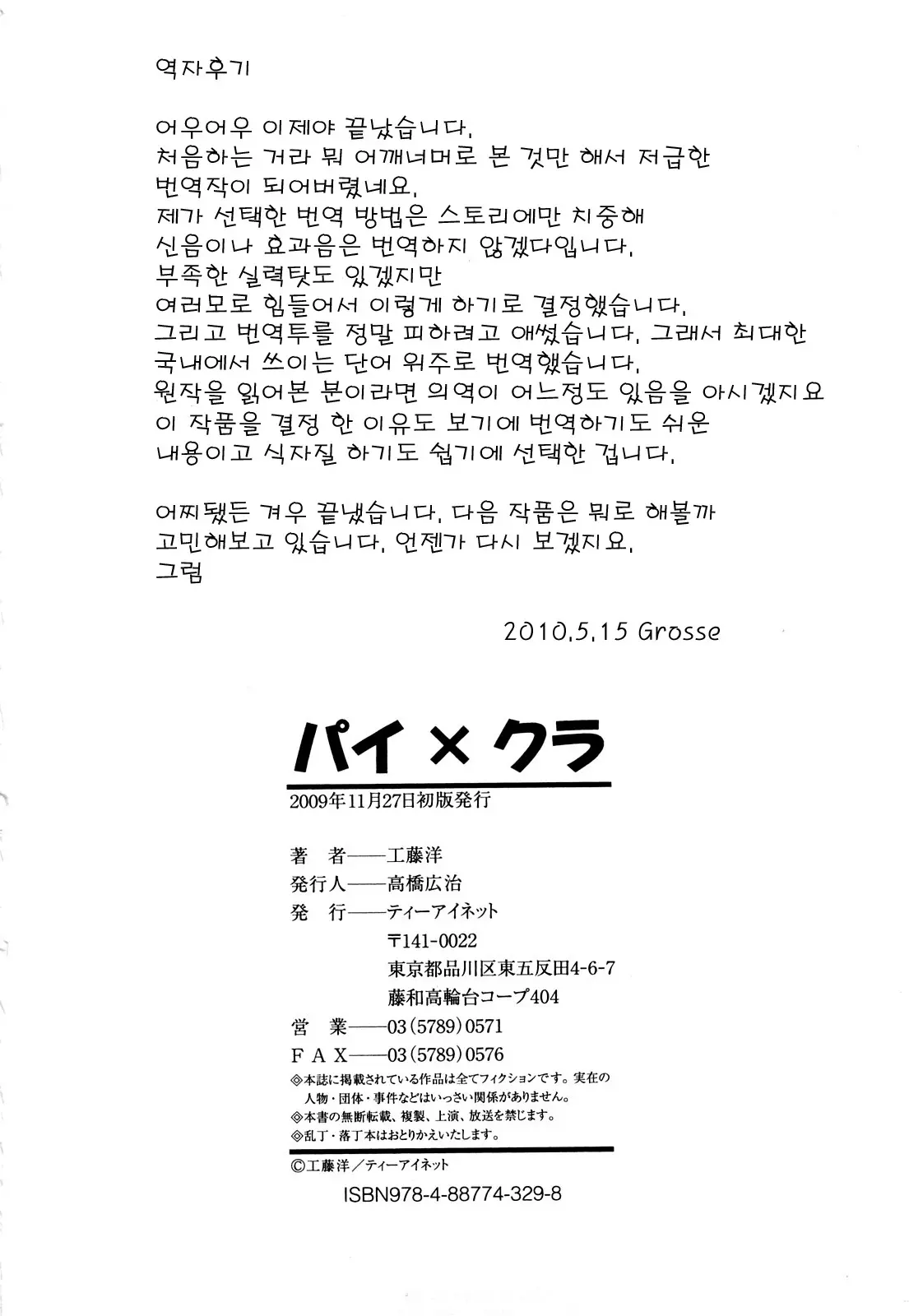 역자후기

어우어우 이제야 끝났습니다.
처음하는 거라 뭐 어깨너머로 본 것만 해서 저급한 번역작이 되어버렸네요.
제가 선택한 번역 방법은 스토리에만 치중해 신음이나 효과음은 번역하지 않겠다입니다.
부족한 실력탓도 있겠지만
여러모로 힘들어서 이렇게 하기로 결정했습니다.
그리고 번역투를 정말 피하려고 애썼습니다. 그래서 최대한 국내에서 쓰이는 단어 위주로 번역했습니다.
원작을 읽어본 분이라면 의역이 어느정도 있음을 아시겠지요
이 작품을 결정 한 이유도 보기에 번역하기도 쉬운 내용이고 식자질 하기도 쉽기에 선택한 겁니다.

어찌됐든 겨우 끝냈습니다. 다음 작품은 뭐로 해볼까 고민해보고 있습니다. 언젠가 다시 보겠지요.
그럼

2010.5.15 Grosse

パイ×クラ

2009年11月27日初版発行

著　者——工藤洋
発行人——高橋広治
発　行——ティーアイネット
〒141-0022
東京都品川区東五反田4-6-7
藤和高輪台コープ404
営　業——03(5789)0571
FAX——03(5789)0576
◎本誌に掲載されている作品は全てフィクションです。実在の人物・団体・事件などはいっさい関係がありません。
◎本書の無断転載、複製、上演、放送を禁じます。
◎乱丁・落丁本はおとりかえいたします。

©工藤洋／ティーアイネット
ISBN978-4-88774-329-8